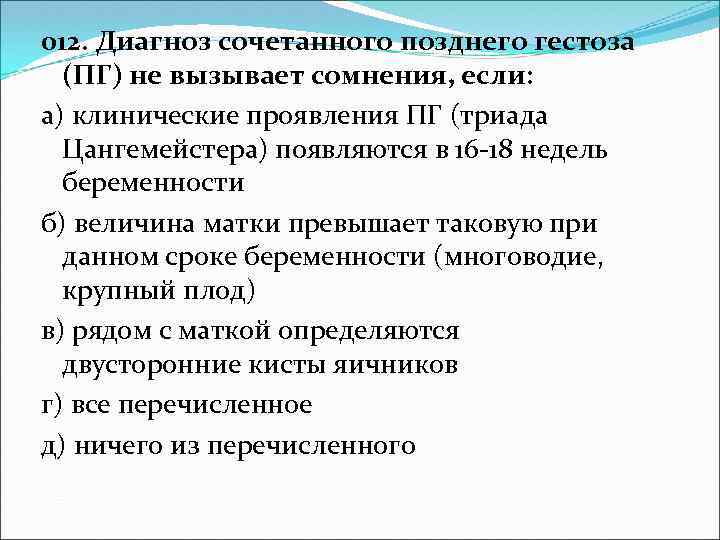 012. Диагноз сочетанного позднего гестоза (ПГ) не вызывает сомнения, если:

а) клинические проявления ПГ (триада Цангемейстера) появляются в 16-18 недель беременности

б) величина матки превышает таковую при данном сроке беременности (многоводие, крупный плод)

в) рядом с маткой определяются двусторонние кисты яичников

г) все перечисленное

д) ничего из перечисленного